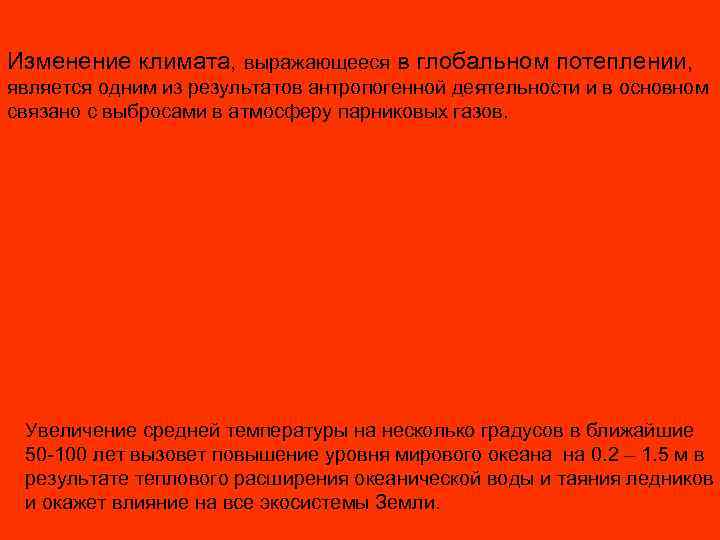 Изменение климата, выражающееся в глобальном потеплении, является одним из результатов антропогенной деятельности и в основном связано с выбросами в атмосферу парниковых газов.

Увеличение средней температуры на несколько градусов в ближайшие 50-100 лет вызовет повышение уровня мирового океана на 0.2 – 1.5 м в результате теплового расширения океанической воды и таяния ледников и окажет влияние на все экосистемы Земли.